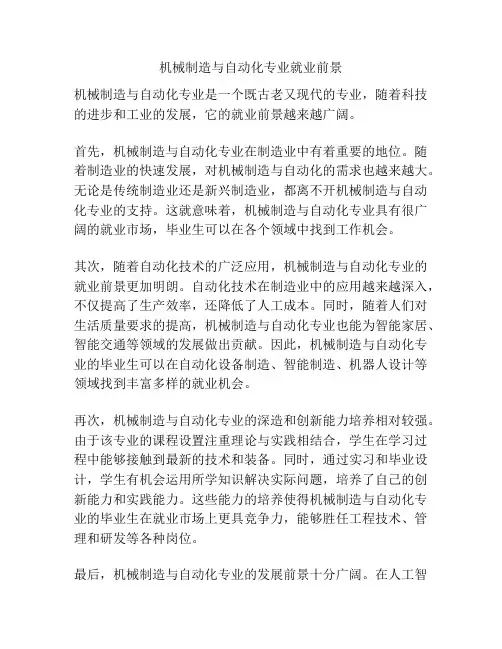 机械制造与自动化专业就业前景

机械制造与自动化专业是一个既古老又现代的专业，随着科技的进步和工业的发展，它的就业前景越来越广阔。

首先，机械制造与自动化专业在制造业中有着重要的地位。随着制造业的快速发展，对机械制造与自动化的需求也越来越大。无论是传统制造业还是新兴制造业，都离不开机械制造与自动化专业的支持。这就意味着，机械制造与自动化专业具有很广阔的就业市场，毕业生可以在各个领域中找到工作机会。

其次，随着自动化技术的广泛应用，机械制造与自动化专业的就业前景更加明朗。自动化技术在制造业中的应用越来越深入，不仅提高了生产效率，还降低了人工成本。同时，随着人们对生活质量要求的提高，机械制造与自动化专业也能为智能家居、智能交通等领域的发展做出贡献。因此，机械制造与自动化专业的毕业生可以在自动化设备制造、智能制造、机器人设计等领域找到丰富多样的就业机会。

再次，机械制造与自动化专业的深造和创新能力培养相对较强。由于该专业的课程设置注重理论与实践相结合，学生在学习过程中能够接触到最新的技术和装备。同时，通过实习和毕业设计，学生有机会运用所学知识解决实际问题，培养了自己的创新能力和实践能力。这些能力的培养使得机械制造与自动化专业的毕业生在就业市场上更具竞争力，能够胜任工程技术、管理和研发等各种岗位。

最后，机械制造与自动化专业的发展前景十分广阔。在人工智